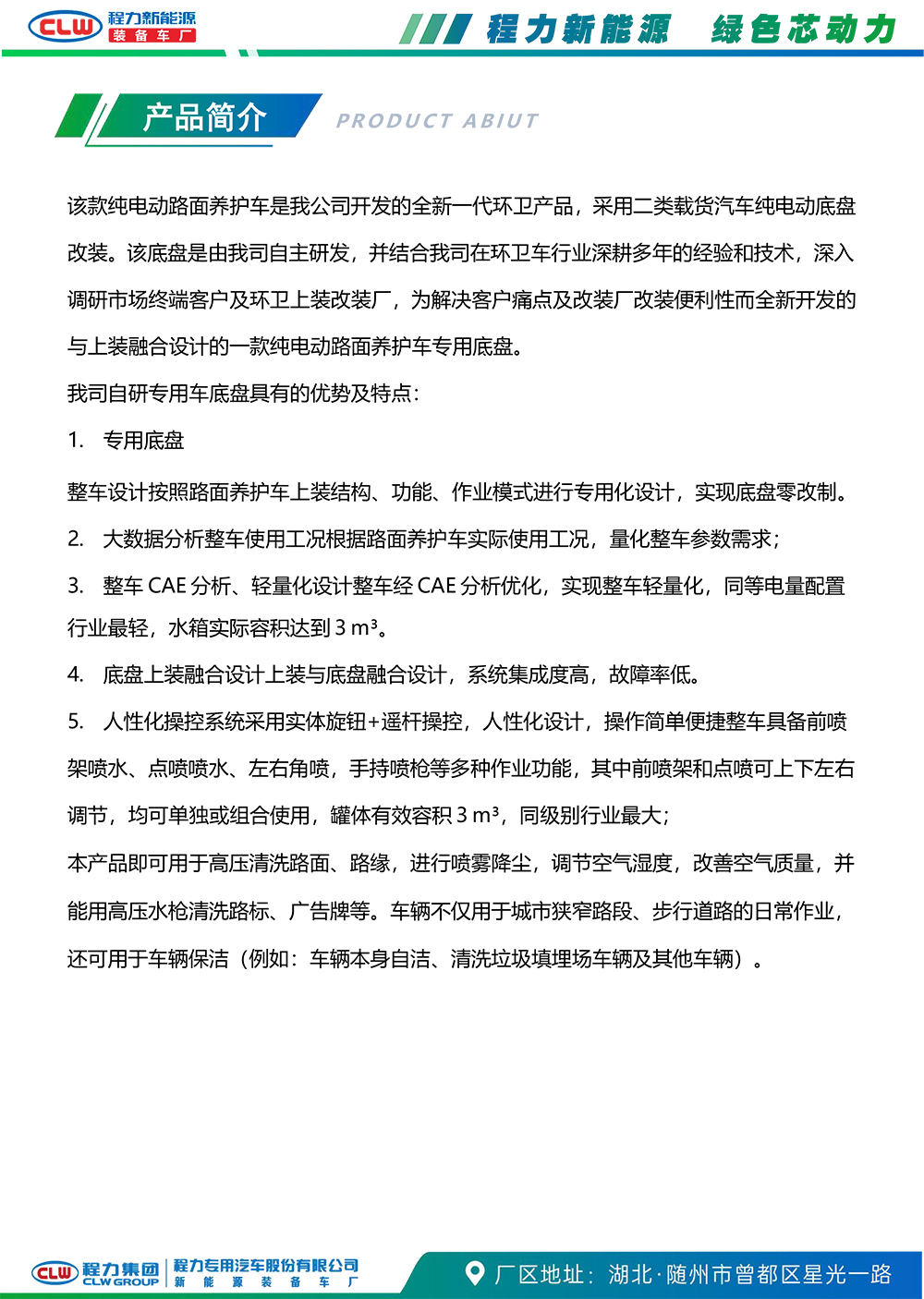 CLW 程力新能源 装备车厂

程力新能源 绿色芯动力

产品简介 PRODUCT ABIUT

该款纯电动路面养护车是我公司开发的全新一代环卫产品，采用二类载货汽车纯电动底盘改装。该底盘是由我司自主研发，并结合我司在环卫车行业深耕多年的经验和技术，深入调研市场终端客户及环卫上装改装厂，为解决客户痛点及改装厂改装便利性而全新开发的与上装融合设计的一款纯电动路面养护车专用底盘。

我司自研专用车底盘具有的优势及特点：

1. 专用底盘

整车设计按照路面养护车上装结构、功能、作业模式进行专用化设计，实现底盘零改制。

2. 大数据分析整车使用工况根据路面养护车实际使用工况，量化整车参数需求；

3. 整车 CAE 分析、轻量化设计整车经 CAE 分析优化，实现整车轻量化，同等电量配置行业最轻，水箱实际容积达到 3 m³。

4. 底盘上装融合设计上装与底盘融合设计，系统集成度高，故障率低。

5. 人性化操控系统采用实体旋钮+遥杆操控，人性化设计，操作简单便捷整车具备前喷架喷水、点喷喷水、左右角喷，手持喷枪等多种作业功能，其中前喷架和点喷可上下左右调节，均可单独或组合使用，罐体有效容积 3 m³，同级别行业最大；

本产品即可用于高压清洗路面、路缘，进行喷雾降尘，调节空气湿度，改善空气质量，并能用高压水枪清洗路标、广告牌等。车辆不仅用于城市狭窄路段、步行道路的日常作业，还可用于车辆保洁（例如：车辆本身自洁、清洗垃圾填埋场车辆及其他车辆）。

CLW 程力集团 CLW GROUP 程力专用汽车股份有限公司 新能源装备车厂

厂区地址：湖北·随州市曾都区星光一路